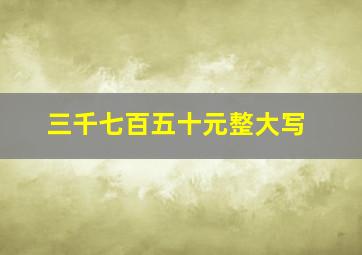 三千七百五十元整大写